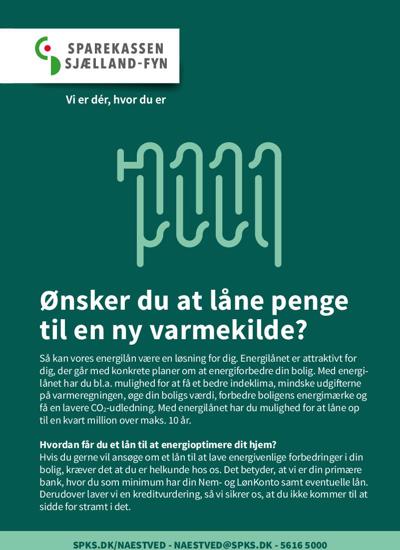 SPAREKASSEN SJÆLLAND-FYN

Vi er dér, hvor du er

Ønsker du at låne penge til en ny varmekilde?

Så kan vores energilån være en løsning for dig. Energilånet er attraktivt for dig, der går med konkrete planer om at energiforbedre din bolig. Med energilånet har du bl.a. mulighed for at få et bedre indeklima, mindske udgifterne på varmeregningen, øge din boligs værdi, forbedre boligens energimærke og få en lavere $CO_2$-udledning. Med energilånet har du mulighed for at låne op til en kvart million over maks. 10 år.

Hvordan får du et lån til at energioptimere dit hjem?
Hvis du gerne vil ansøge om et lån til at lave energivenlige forbedringer i din bolig, kræver det at du er helkunde hos os. Det betyder, at vi er din primære bank, hvor du som minimum har din Nem- og LønKonto samt eventuelle lån. Derudover laver vi en kreditvurdering, så vi sikrer os, at du ikke kommer til at sidde for stramt i det.

SPKS.DK/NAESTVED - NAESTVED@SPKS.DK - 5616 5000